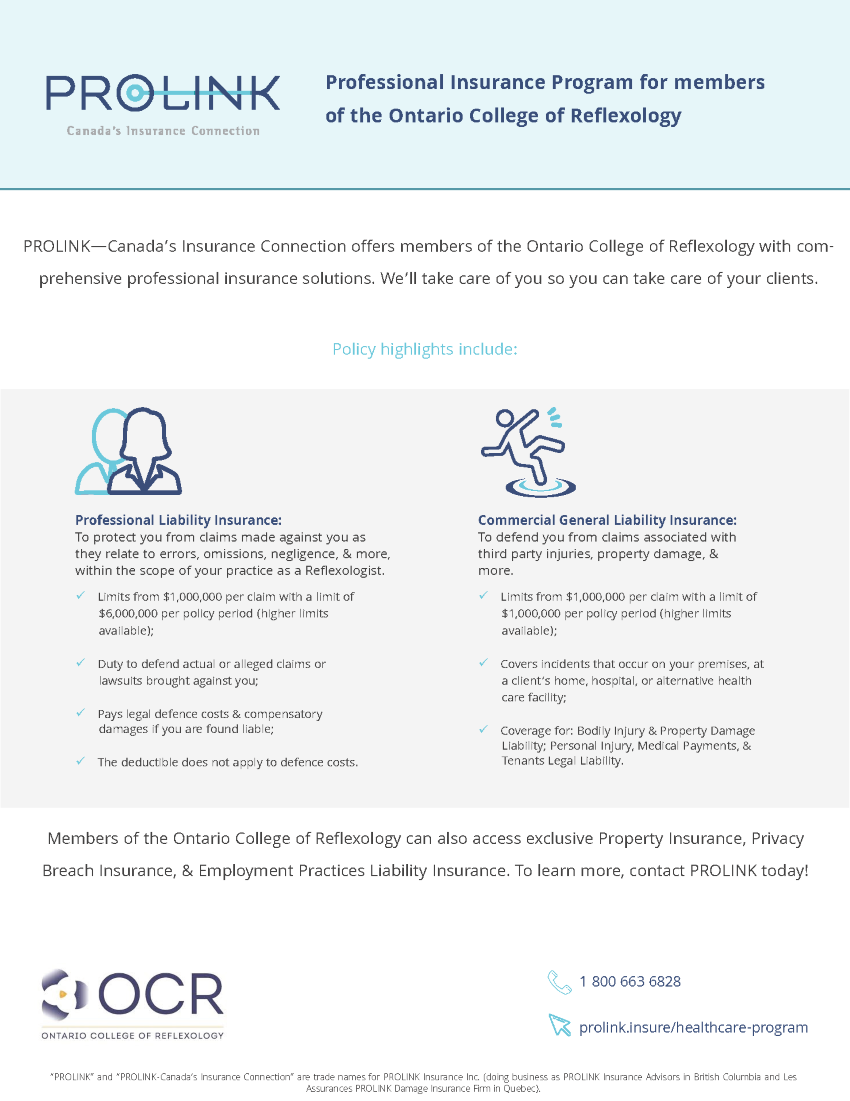 PROLINK
Canada's Insurance Connection

Professional Insurance Program for members of the Ontario College of Reflexology

PROLINK—Canada's Insurance Connection offers members of the Ontario College of Reflexology with comprehensive professional insurance solutions. We'll take care of you so you can take care of your clients.

Policy highlights include:

Professional Liability Insurance:
To protect you from claims made against you as they relate to errors, omissions, negligence, & more, within the scope of your practice as a Reflexologist.

✓ Limits from $1,000,000 per claim with a limit of $6,000,000 per policy period (higher limits available);

✓ Duty to defend actual or alleged claims or lawsuits brought against you;

✓ Pays legal defence costs & compensatory damages if you are found liable;

✓ The deductible does not apply to defence costs.

Commercial General Liability Insurance:
To defend you from claims associated with third party injuries, property damage, & more.

✓ Limits from $1,000,000 per claim with a limit of $1,000,000 per policy period (higher limits available);

✓ Covers incidents that occur on your premises, at a client's home, hospital, or alternative health care facility;

✓ Coverage for: Bodily Injury & Property Damage Liability; Personal Injury, Medical Payments, & Tenants Legal Liability.

Members of the Ontario College of Reflexology can also access exclusive Property Insurance, Privacy Breach Insurance, & Employment Practices Liability Insurance. To learn more, contact PROLINK today!

OCR
ONTARIO COLLEGE OF REFLEXOLOGY

1 800 663 6828

prolink.insure/healthcare-program

"PROLINK" and "PROLINK-Canada's Insurance Connection" are trade names for PROLINK Insurance Inc. (doing business as PROLINK Insurance Advisors in British Columbia and Les Assurances PROLINK Damage Insurance Firm in Quebec).